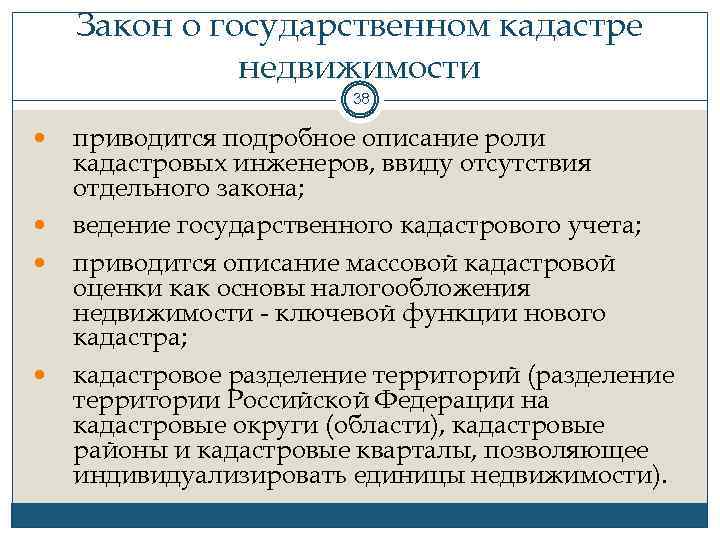 Закон о государственном кадастре недвижимости

38

приводится подробное описание роли кадастровых инженеров, ввиду отсутствия отдельного закона;

ведение государственного кадастрового учета;

приводится описание массовой кадастровой оценки как основы налогообложения недвижимости - ключевой функции нового кадастра;

кадастровое разделение территорий (разделение территории Российской Федерации на кадастровые округи (области), кадастровые районы и кадастровые кварталы, позволяющее индивидуализировать единицы недвижимости).